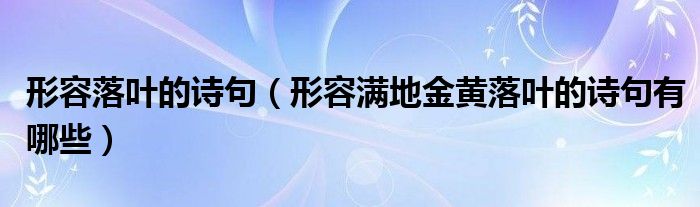 形容落叶的诗句（形容满地金黄落叶的诗句有哪些）